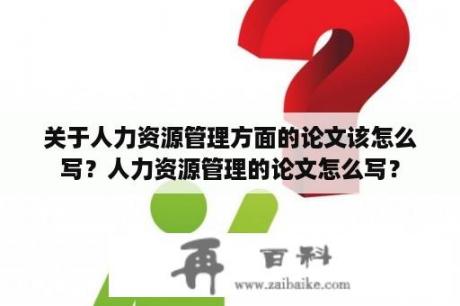 关于人力资源管理方面的论文该怎么写？人力资源管理的论文怎么写？

再 百科
www.zaibaike.com